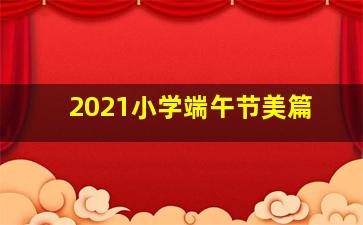 2021小学端午节美篇